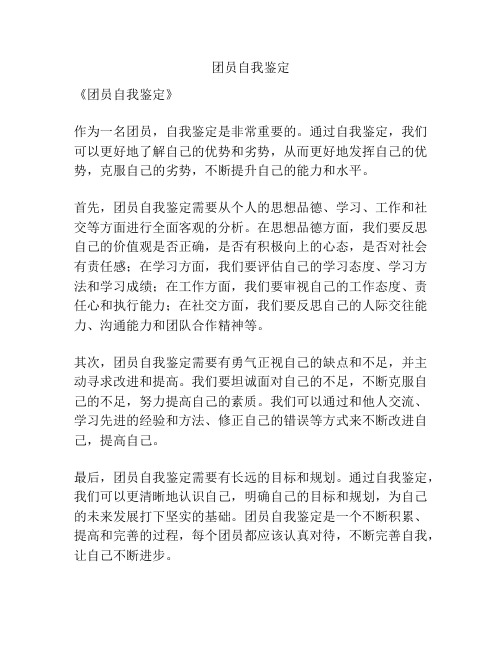 团员自我鉴定

《团员自我鉴定》

作为一名团员，自我鉴定是非常重要的。通过自我鉴定，我们可以更好地了解自己的优势和劣势，从而更好地发挥自己的优势，克服自己的劣势，不断提升自己的能力和水平。

首先，团员自我鉴定需要从个人的思想品德、学习、工作和社交等方面进行全面客观的分析。在思想品德方面，我们要反思自己的价值观是否正确，是否有积极向上的心态，是否对社会有责任感；在学习方面，我们要评估自己的学习态度、学习方法和学习成绩；在工作方面，我们要审视自己的工作态度、责任心和执行能力；在社交方面，我们要反思自己的人际交往能力、沟通能力和团队合作精神等。

其次，团员自我鉴定需要有勇气正视自己的缺点和不足，并主动寻求改进和提高。我们要坦诚面对自己的不足，不断克服自己的不足，努力提高自己的素质。我们可以通过和他人交流、学习先进的经验和方法、修正自己的错误等方式来不断改进自己，提高自己。

最后，团员自我鉴定需要有长远的目标和规划。通过自我鉴定，我们可以更清晰地认识自己，明确自己的目标和规划，为自己的未来发展打下坚实的基础。团员自我鉴定是一个不断积累、提高和完善的过程，每个团员都应该认真对待，不断完善自我，让自己不断进步。